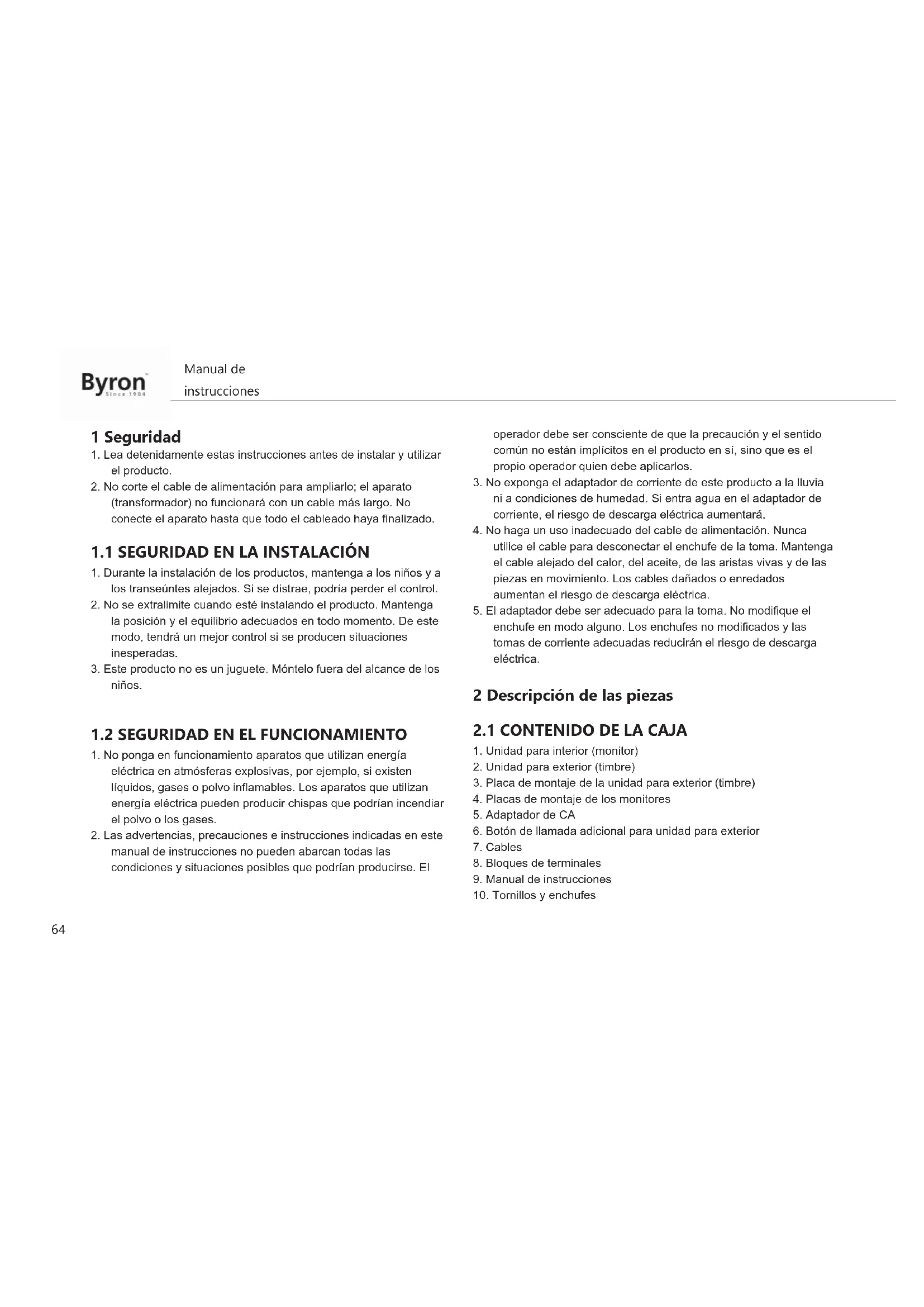 Byron
Since 1904

Manual de instrucciones

1 Seguridad
1. Lea detenidamente estas instrucciones antes de instalar y utilizar el producto.
2. No corte el cable de alimentación para ampliarlo; el aparato (transformador) no funcionará con un cable más largo. No conecte el aparato hasta que todo el cableado haya finalizado.

1.1 SEGURIDAD EN LA INSTALACIÓN
1. Durante la instalación de los productos, mantenga a los niños y a los transeúntes alejados. Si se distrae, podría perder el control.
2. No se extralimite cuando esté instalando el producto. Mantenga la posición y el equilibrio adecuados en todo momento. De este modo, tendrá un mejor control si se producen situaciones inesperadas.
3. Este producto no es un juguete. Móntelo fuera del alcance de los niños.

1.2 SEGURIDAD EN EL FUNCIONAMIENTO
1. No ponga en funcionamiento aparatos que utilizan energía eléctrica en atmósferas explosivas, por ejemplo, si existen líquidos, gases o polvo inflamables. Los aparatos que utilizan energía eléctrica pueden producir chispas que podrían incendiar el polvo o los gases.
2. Las advertencias, precauciones e instrucciones indicadas en este manual de instrucciones no pueden abarcan todas las condiciones y situaciones posibles que podrían producirse. El operador debe ser consciente de que la precaución y el sentido común no están implícitos en el producto en sí, sino que es el propio operador quien debe aplicarlos.
3. No exponga el adaptador de corriente de este producto a la lluvia ni a condiciones de humedad. Si entra agua en el adaptador de corriente, el riesgo de descarga eléctrica aumentará.
4. No haga un uso inadecuado del cable de alimentación. Nunca utilice el cable para desconectar el enchufe de la toma. Mantenga el cable alejado del calor, del aceite, de las aristas vivas y de las piezas en movimiento. Los cables dañados o enredados aumentan el riesgo de descarga eléctrica.
5. El adaptador debe ser adecuado para la toma. No modifique el enchufe en modo alguno. Los enchufes no modificados y las tomas de corriente adecuadas reducirán el riesgo de descarga eléctrica.

2 Descripción de las piezas

2.1 CONTENIDO DE LA CAJA
1. Unidad para interior (monitor)
2. Unidad para exterior (timbre)
3. Placa de montaje de la unidad para exterior (timbre)
4. Placas de montaje de los monitores
5. Adaptador de CA
6. Botón de llamada adicional para unidad para exterior
7. Cables
8. Bloques de terminales
9. Manual de instrucciones
10. Tornillos y enchufes

64